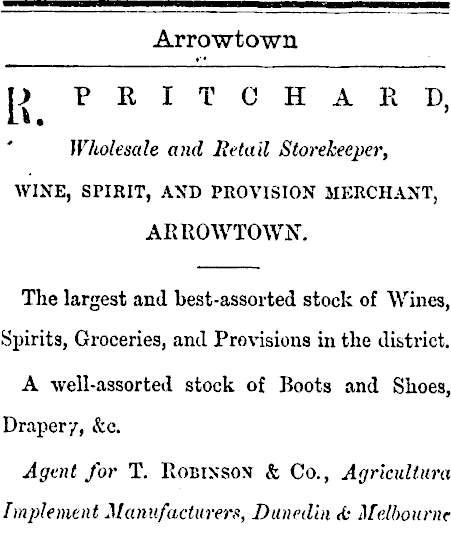 Arrowtown

R. PRITCHARD,

Wholesale and Retail Storekeeper,

WINE, SPIRIT, AND PROVISION MERCHANT,

ARROWTOWN.

The largest and best-assorted stock of Wines, Spirits, Groceries, and Provisions in the district.

A well-assorted stock of Boots and Shoes, Drapery, &c.

Agent for T. ROBINSON & Co., Agricultura Implement Manufacturers, Dunedin & Melbourne